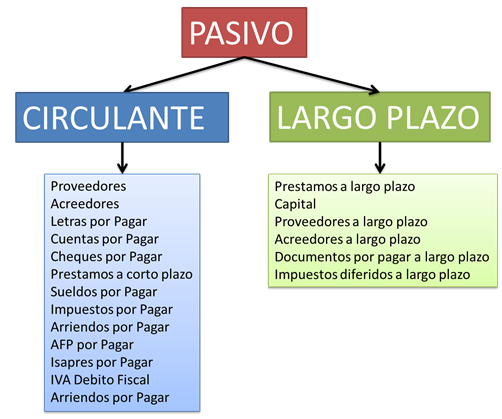 PASIVO

CIRCULANTE

Proveedores
Acreedores
Letras por Pagar
Cuentas por Pagar
Cheques por Pagar
Prestamos a corto plazo
Sueldos por Pagar
Impuestos por Pagar
Arriendos por Pagar
AFP por Pagar
Isapres por Pagar
IVA Debito Fiscal
Arriendos por Pagar

LARGO PLAZO

Prestamos a largo plazo
Capital
Proveedores a largo plazo
Acreedores a largo plazo
Documentos por pagar a largo plazo
Impuestos diferidos a largo plazo